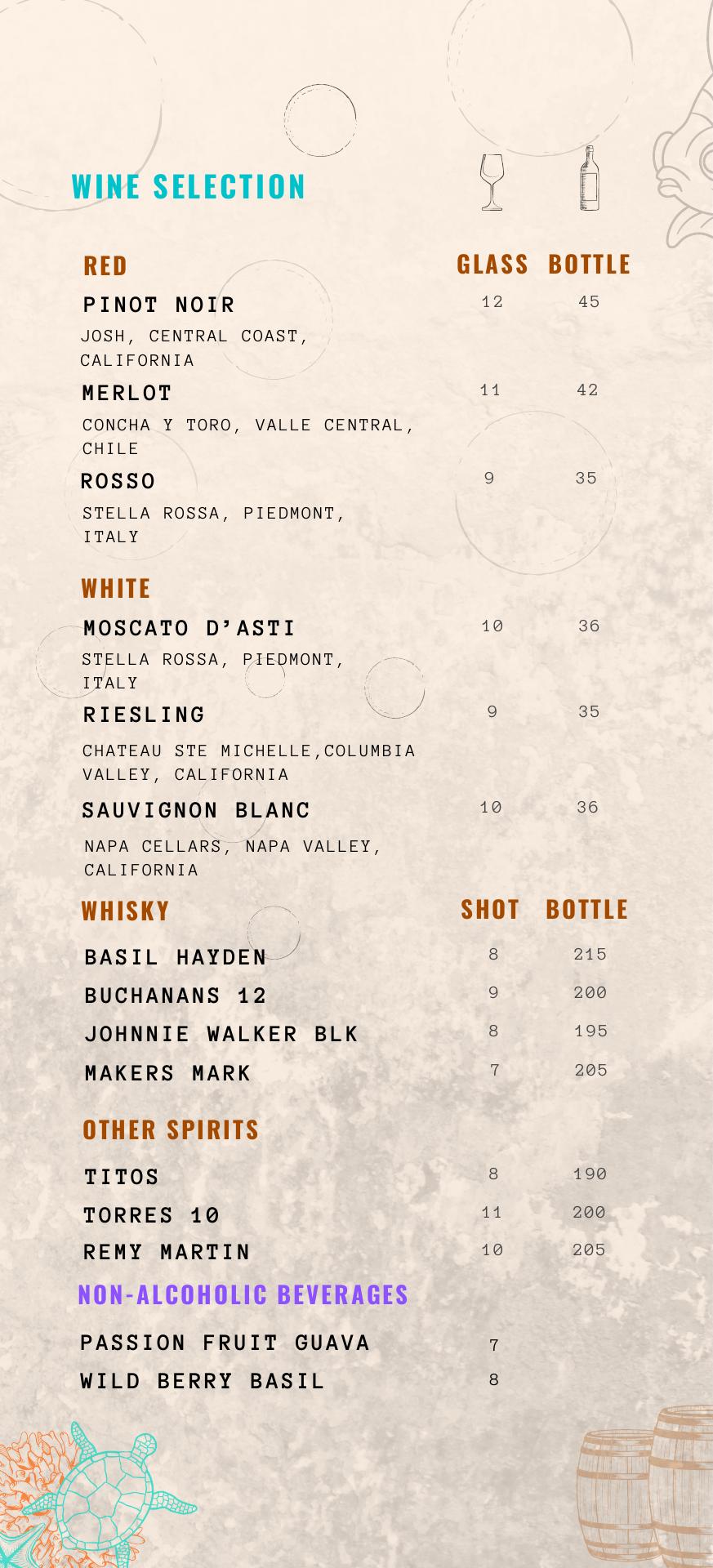 WINE SELECTION

RED

GLASS BOTTLE

PINOT NOIR 12 45

JOSH, CENTRAL COAST, CALIFORNIA

MERLOT 11 42

CONCHA Y TORO, VALLE CENTRAL, CHILE

ROSSO 9 35

STELLA ROSSA, PIEDMONT, ITALY

WHITE

MOSCATO D'ASTI 10 36

STELLA ROSSA, PIEDMONT, ITALY

RIESLING 9 35

CHATEAU STE MICHELLE,COLUMBIA VALLEY, CALIFORNIA

SAUVIGNON BLANC 10 36

NAPA CELLARS, NAPA VALLEY, CALIFORNIA

WHISKY

SHOT BOTTLE

BASIL HAYDEN 8 215

BUCHANANS 12 9 200

JOHNNIE WALKER BLK 8 195

MAKERS MARK 7 205

OTHER SPIRITS

TITOS 8 190

TORRES 10 11 200

REMY MARTIN 10 205

NON-ALCOHOLIC BEVERAGES

PASSION FRUIT GUAVA 7

WILD BERRY BASIL 8